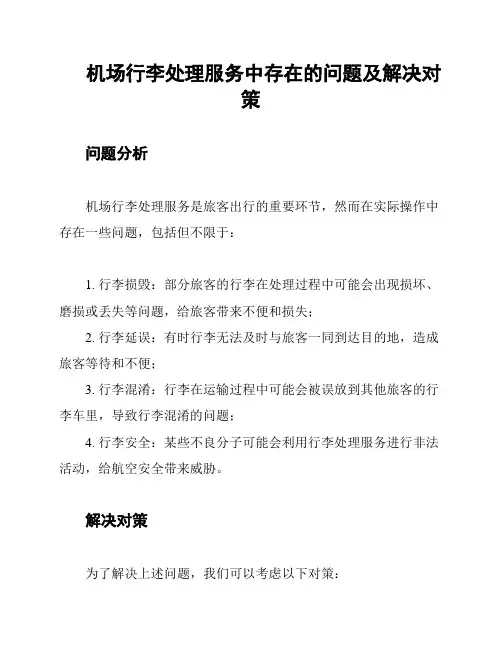 机场行李处理服务中存在的问题及解决对策

问题分析

机场行李处理服务是旅客出行的重要环节，然而在实际操作中存在一些问题，包括但不限于：

1. 行李损毁：部分旅客的行李在处理过程中可能会出现损坏、磨损或丢失等问题，给旅客带来不便和损失；

2. 行李延误：有时行李无法及时与旅客一同到达目的地，造成旅客等待和不便；

3. 行李混淆：行李在运输过程中可能会被误放到其他旅客的行李车里，导致行李混淆的问题；

4. 行李安全：某些不良分子可能会利用行李处理服务进行非法活动，给航空安全带来威胁。

解决对策

为了解决上述问题，我们可以考虑以下对策：